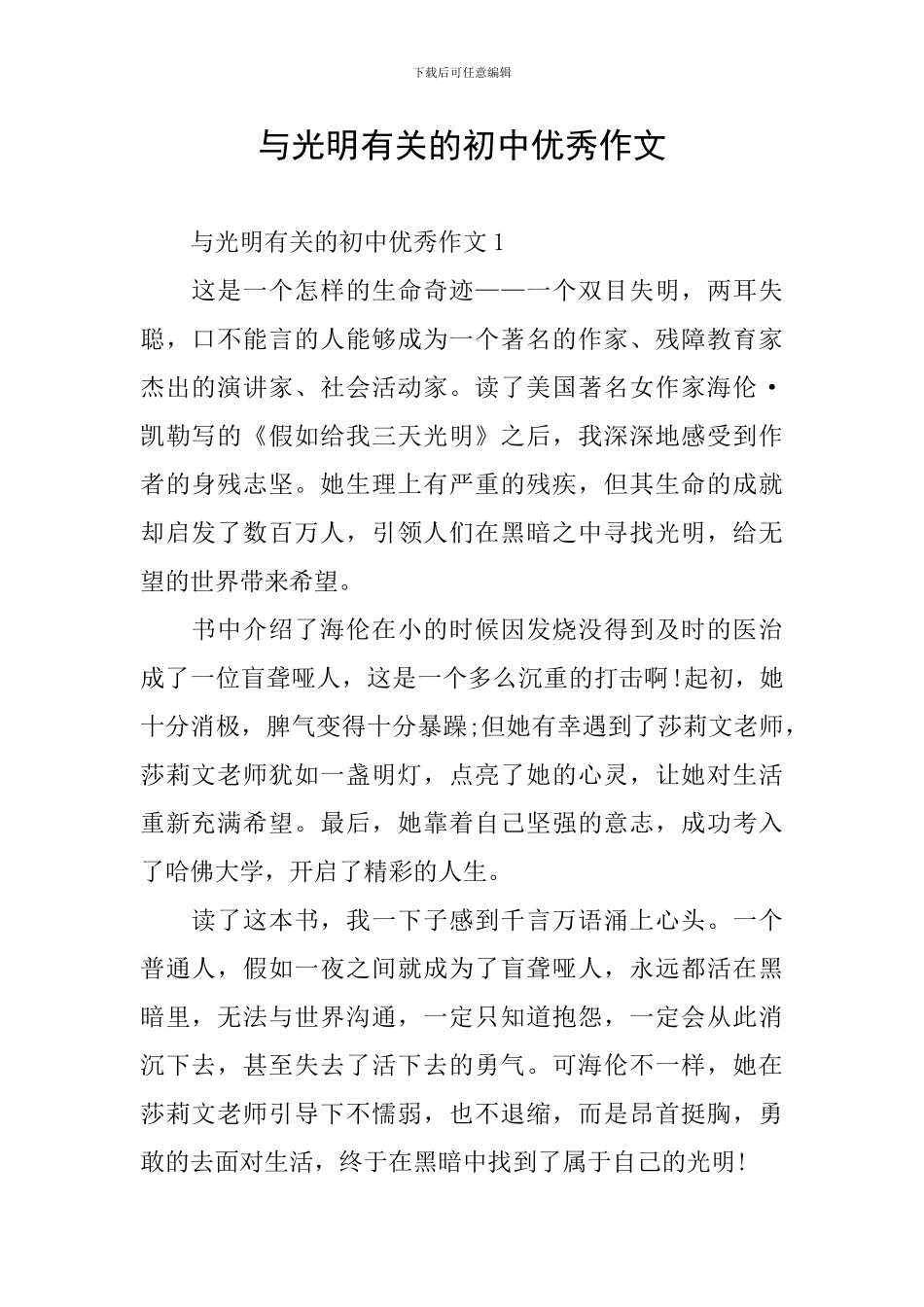 下载后可任意编辑

与光明有关的初中优秀作文

与光明有关的初中优秀作文 1

这是一个怎样的生命奇迹——一个双目失明，两耳失聪，口不能言的人能够成为一个著名的作家、残障教育家杰出的演讲家、社会活动家。读了美国著名女作家海伦·凯勒写的《假如给我三天光明》之后，我深深地感受到作者的身残志坚。她生理上有严重的残疾，但其生命的成就却启发了数百万人，引领人们在黑暗之中寻找光明，给无望的世界带来希望。

书中介绍了海伦在小的时候因发烧没得到及时的医治成了一位盲聋哑人，这是一个多么沉重的打击啊!起初，她十分消极，脾气变得十分暴躁;但她有幸遇到了莎莉文老师，莎莉文老师犹如一盏明灯，点亮了她的心灵，让她对生活重新充满希望。最后，她靠着自己坚强的意志，成功考入了哈佛大学，开启了精彩的人生。

读了这本书，我一下子感到千言万语涌上心头。一个普通人，假如一夜之间就成为了盲聋哑人，永远都活在黑暗里，无法与世界沟通，一定只知道抱怨，一定会从此消沉下去，甚至失去了活下去的勇气。可海伦不一样，她在莎莉文老师引导下不懦弱，也不退缩，而是昂首挺胸，勇敢的去面对生活，终于在黑暗中找到了属于自己的光明!